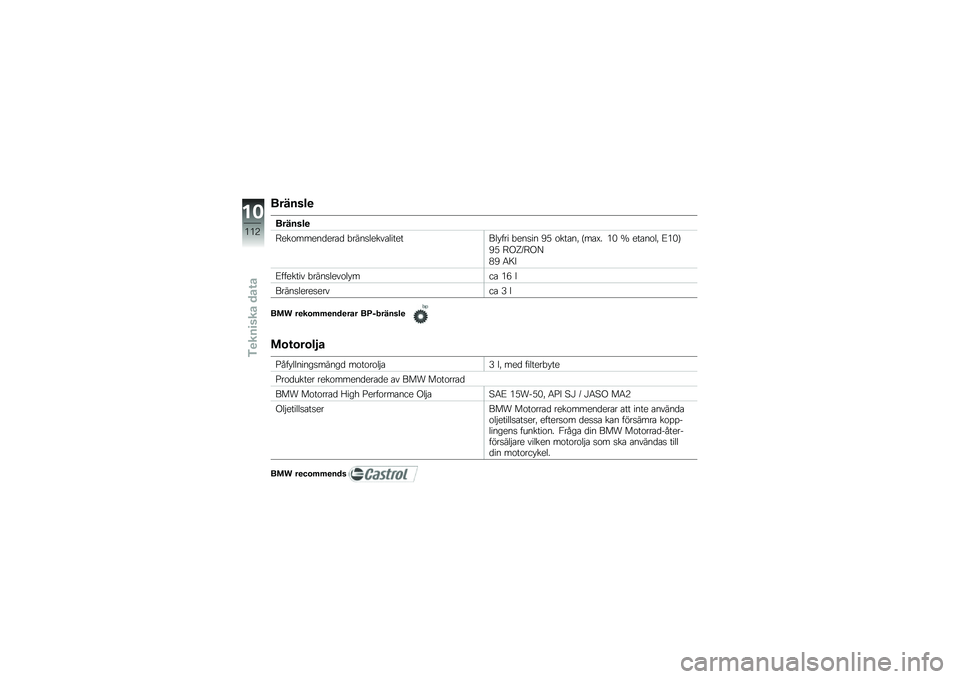 10
112
Tekniska data

Bränsle

| Bränsle | |
|---|---|
| Rekommenderad bränslekvalitet | Blyfri bensin 95 oktan, (max. 10 % etanol, E10) 95 ROZ/RON 89 AKI |
| Effektiv bränslevolym | ca 16 l |
| Bränslereserv | ca 3 l |

BMW rekommenderar BP-bränsle bp

Motorolja

| Påfyllningsmängd motorolja | 3 l, med filterbyte |
|---|---|
| Produkter rekommenderade av BMW Motorrad | |
| BMW Motorrad High Performance Olja | SAE 15W-50, API SJ / JASO MA2 |
| Oljetillsatser | BMW Motorrad rekommenderar att inte använda oljetillsatser, eftersom dessa kan försämra kopplingens funktion. Fråga din BMW Motorrad-återförsäljare vilken motorolja som ska användas till din motorcykel. |

BMW recommends Castrol

carmanualsonline.info